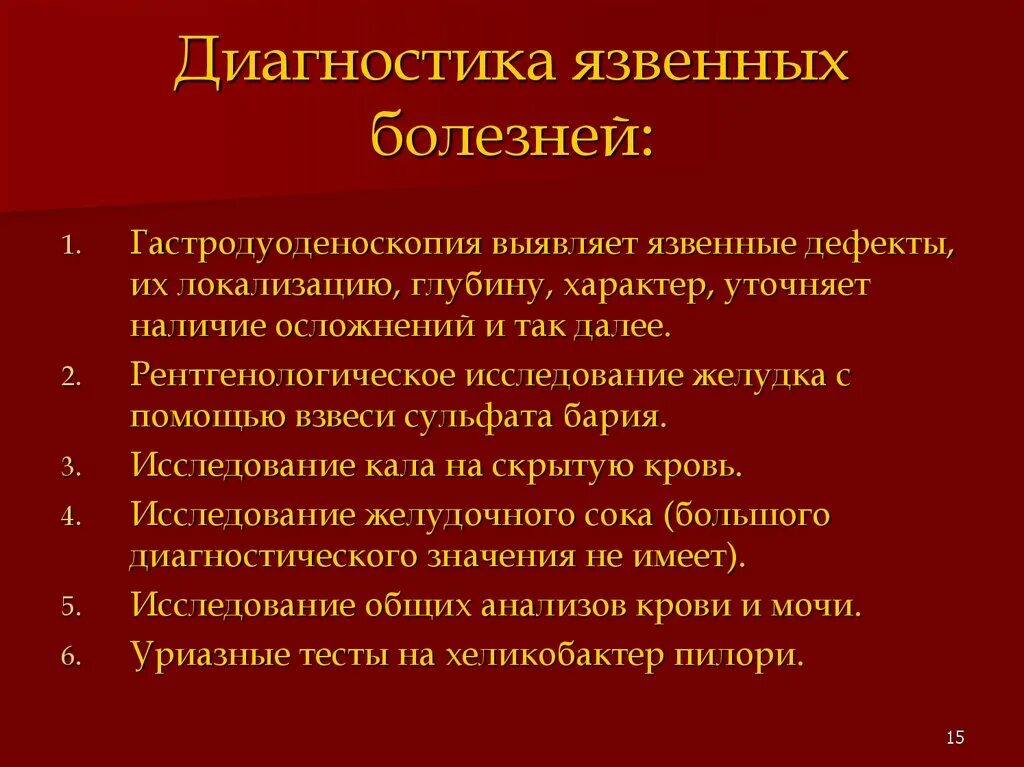 Диагностика язвенных болезней:

1. Гастродуоденоскопия выявляет язвенные дефекты, их локализацию, глубину, характер, уточняет наличие осложнений и так далее.
2. Рентгенологическое исследование желудка с помощью взвеси сульфата бария.
3. Исследование кала на скрытую кровь.
4. Исследование желудочного сока (большого диагностического значения не имеет).
5. Исследование общих анализов крови и мочи.
6. Уриазные тесты на хеликобактер пилори.

15